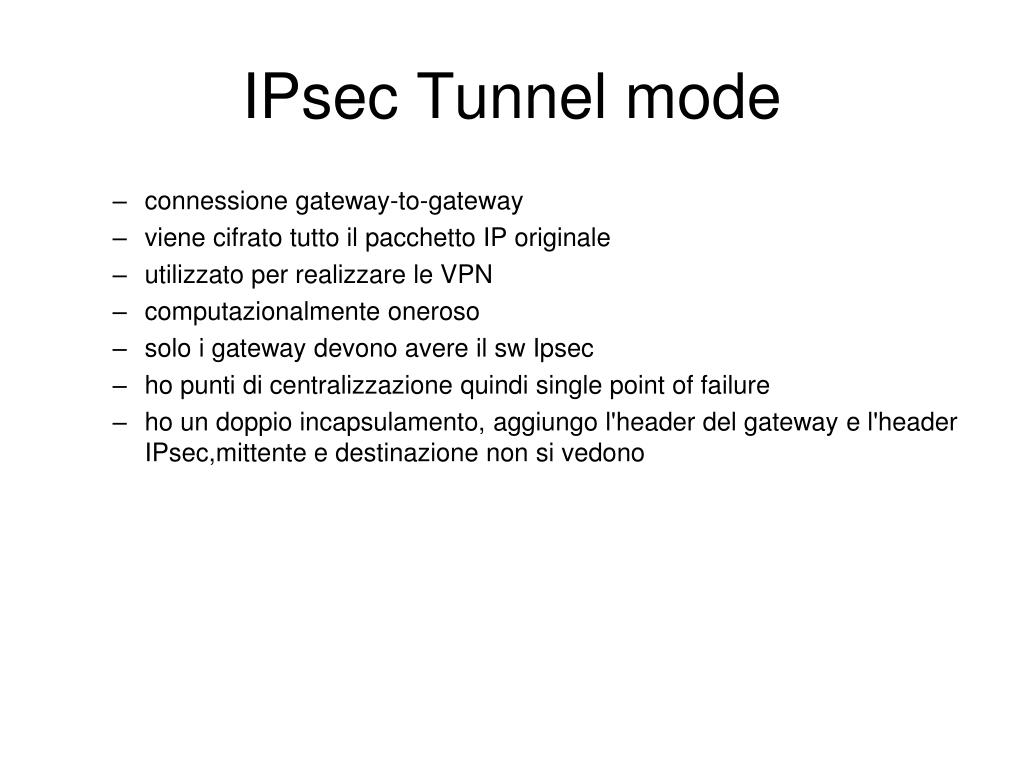 IPsec Tunnel mode

– connessione gateway-to-gateway
– viene cifrato tutto il pacchetto IP originale
– utilizzato per realizzare le VPN
– computazionalmente oneroso
– solo i gateway devono avere il sw Ipsec
– ho punti di centralizzazione quindi single point of failure
– ho un doppio incapsulamento, aggiungo l'header del gateway e l'header IPsec,mittente e destinazione non si vedono